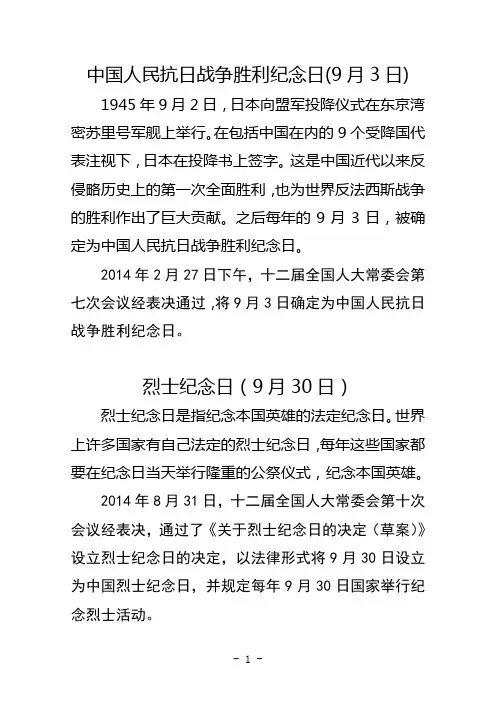 中国人民抗日战争胜利纪念日(9月3日)

1945年9月2日，日本向盟军投降仪式在东京湾密苏里号军舰上举行。在包括中国在内的9个受降国代表注视下，日本在投降书上签字。这是中国近代以来反侵略历史上的第一次全面胜利，也为世界反法西斯战争的胜利作出了巨大贡献。之后每年的9月3日，被确定为中国人民抗日战争胜利纪念日。

2014年2月27日下午，十二届全国人大常委会第七次会议经表决通过，将9月3日确定为中国人民抗日战争胜利纪念日。

烈士纪念日（9月30日）

烈士纪念日是指纪念本国英雄的法定纪念日。世界上许多国家有自己法定的烈士纪念日，每年这些国家都要在纪念日当天举行隆重的公祭仪式，纪念本国英雄。

2014年8月31日，十二届全国人大常委会第十次会议经表决，通过了《关于烈士纪念日的决定（草案）》设立烈士纪念日的决定，以法律形式将9月30日设立为中国烈士纪念日，并规定每年9月30日国家举行纪念烈士活动。

- 1 -